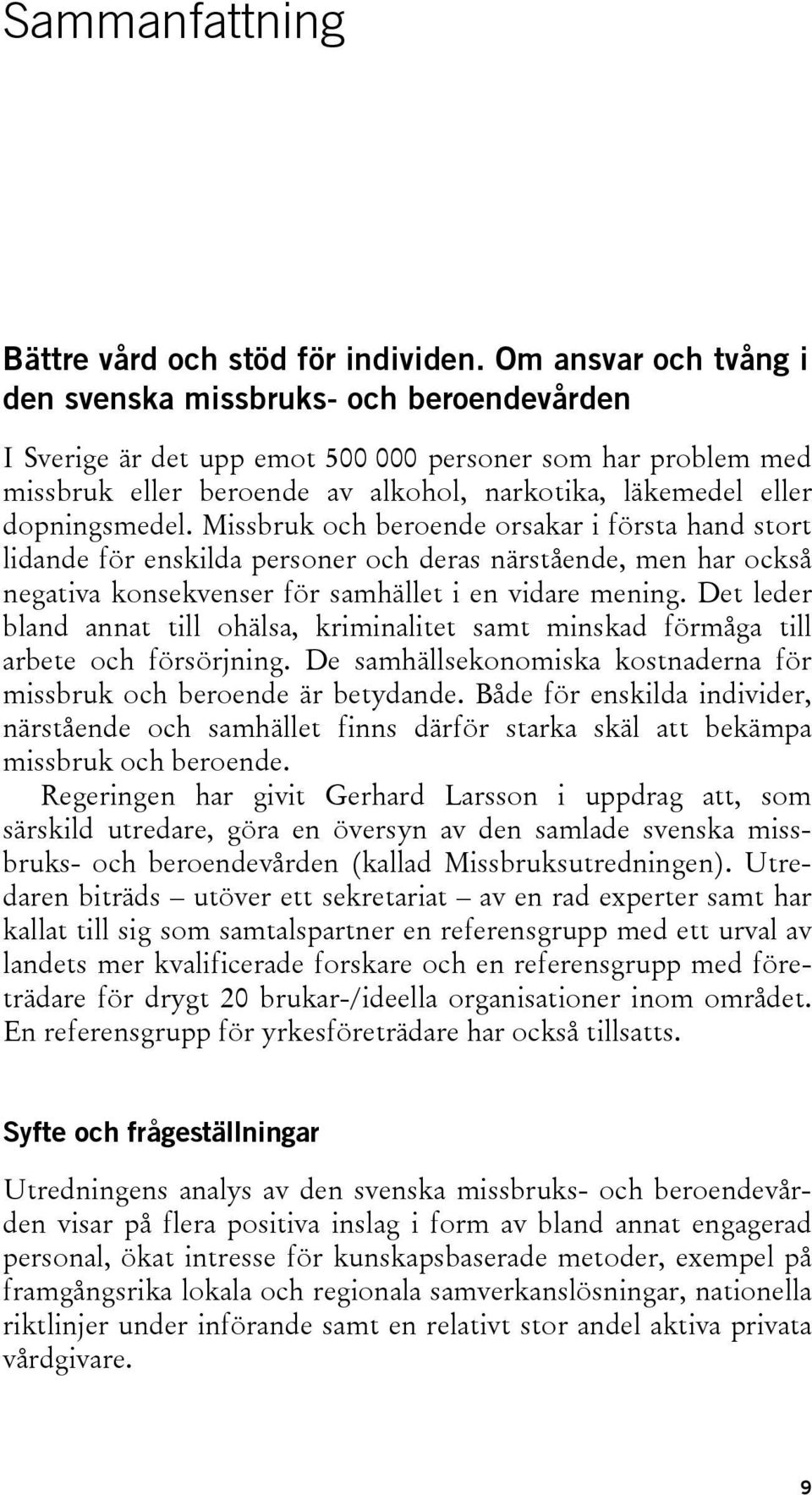 Sammanfattning

Bättre vård och stöd för individen. Om ansvar och tvång i den svenska missbruks- och beroendevården

I Sverige är det upp emot 500 000 personer som har problem med missbruk eller beroende av alkohol, narkotika, läkemedel eller dopningsmedel. Missbruk och beroende orsakar i första hand stort lidande för enskilda personer och deras närstående, men har också negativa konsekvenser för samhället i en vidare mening. Det leder bland annat till ohälsa, kriminalitet samt minskad förmåga till arbete och försörjning. De samhällsekonomiska kostnaderna för missbruk och beroende är betydande. Både för enskilda individer, närstående och samhället finns därför starka skäl att bekämpa missbruk och beroende.

Regeringen har givit Gerhard Larsson i uppdrag att, som särskild utredare, göra en översyn av den samlade svenska missbruks- och beroendevården (kallad Missbruksutredningen). Utredaren biträds – utöver ett sekretariat – av en rad experter samt har kallat till sig som samtalspartner en referensgrupp med ett urval av landets mer kvalificerade forskare och en referensgrupp med företrädare för drygt 20 brukar-/ideella organisationer inom området. En referensgrupp för yrkesföreträdare har också tillsatts.

Syfte och frågeställningar

Utredningens analys av den svenska missbruks- och beroendevården visar på flera positiva inslag i form av bland annat engagerad personal, ökat intresse för kunskapsbaserade metoder, exempel på framgångsrika lokala och regionala samverkanslösningar, nationella riktlinjer under införande samt en relativt stor andel aktiva privata vårdgivare.

9